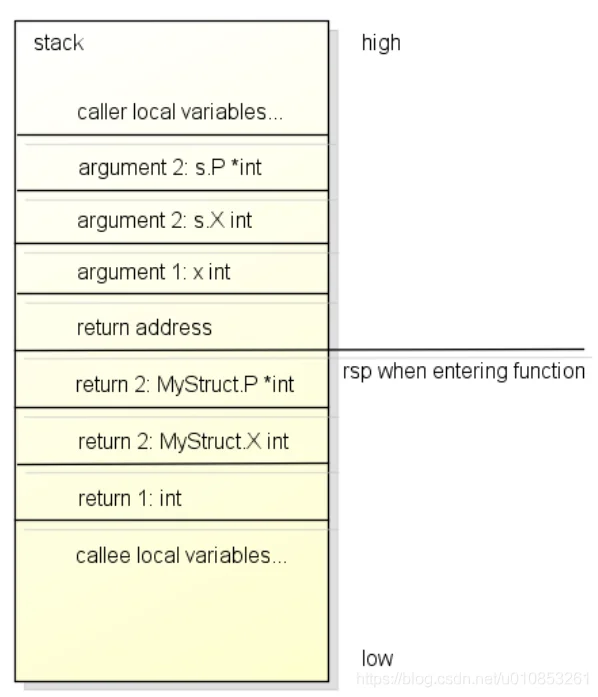 stack

high

caller local variables...

argument 2: s.P *int

argument 2: s.X int

argument 1: x int

return address

rsp when entering function

return 2: MyStruct.P *int

return 2: MyStruct.X int

return 1: int

callee local variables...

low

https://blog.csdn.net/u010853261